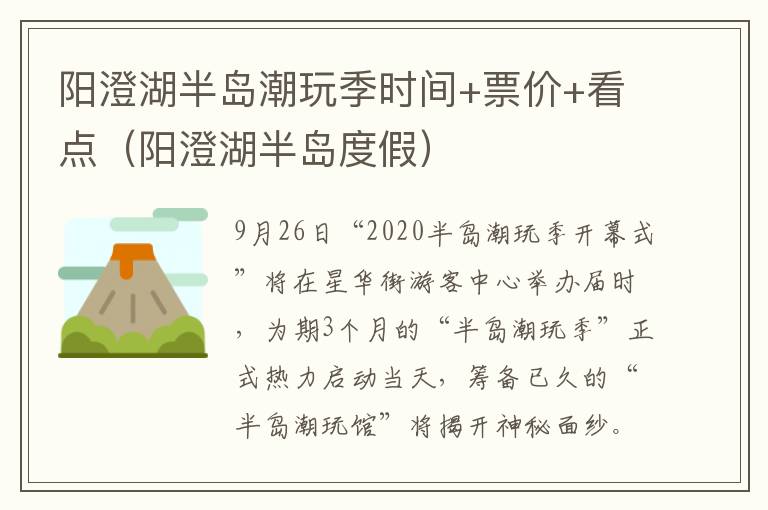 阳澄湖半岛潮玩季时间+票价+看点（阳澄湖半岛度假）

9月26日“2020半岛潮玩季开幕式”将在星华街游客中心举办届时，为期3个月的“半岛潮玩季”正式热力启动当天，筹备已久的“半岛潮玩馆”将揭开神秘面纱。